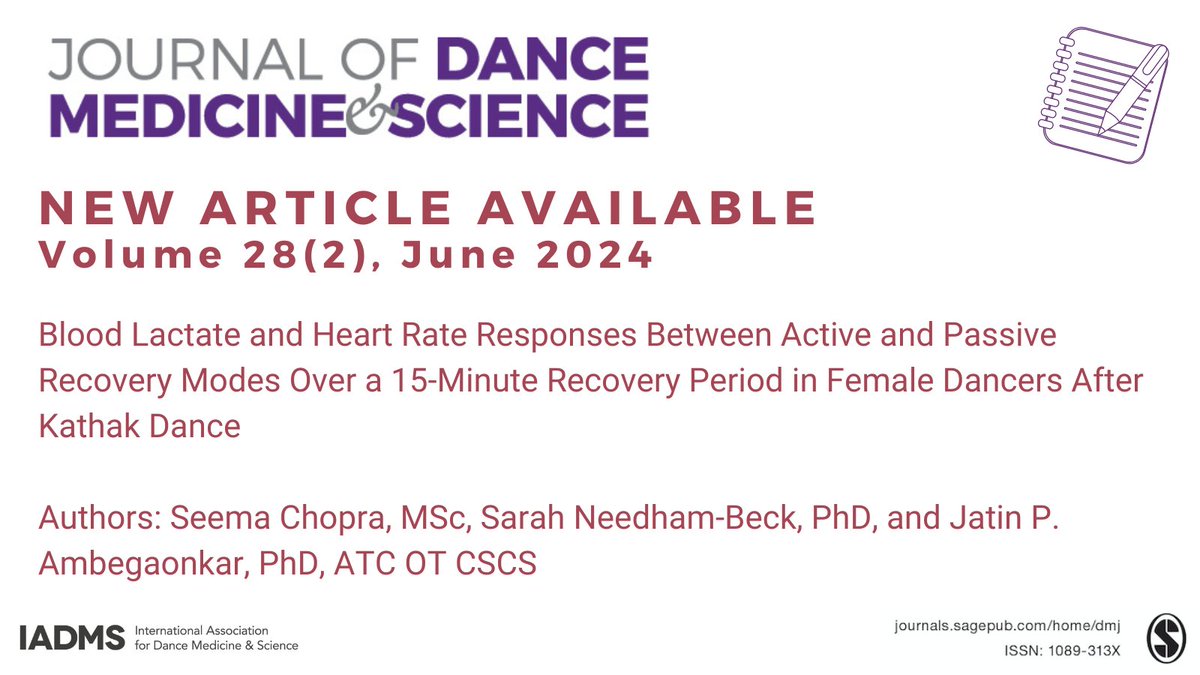 JOURNAL OF DANCE MEDICINE & SCIENCE

NEW ARTICLE AVAILABLE
Volume 28(2), June 2024

Blood Lactate and Heart Rate Responses Between Active and Passive Recovery Modes Over a 15-Minute Recovery Period in Female Dancers After Kathak Dance

Authors: Seema Chopra, MSc, Sarah Needham-Beck, PhD, and Jatin P. Ambegaonkar, PhD, ATC OT CSCS

IADMS International Association for Dance Medicine & Science

journals.sagepub.com/home/dmj
ISSN: 1089-313X